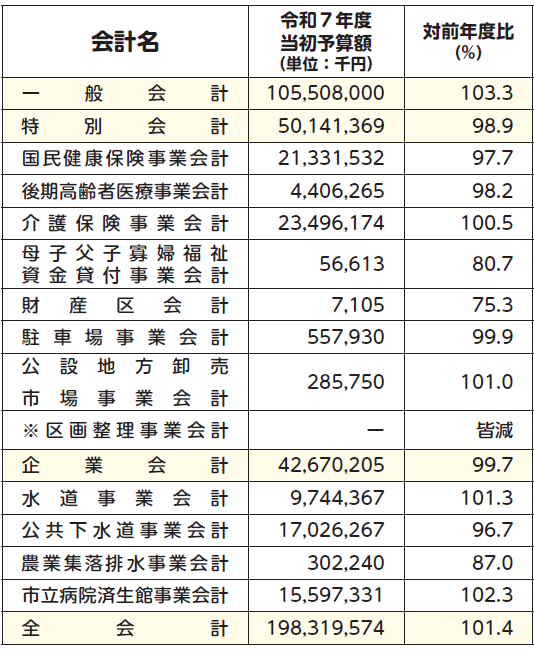 | 会計名 | 令和７年度 当初予算額 (単位：千円) | 対前年度比 (%) |
|---|---|---|
| 一般会計 | 105,508,000 | 103.3 |
| 特別会計 | 50,141,369 | 98.9 |
| 国民健康保険事業会計 | 21,331,532 | 97.7 |
| 後期高齢者医療事業会計 | 4,406,265 | 98.2 |
| 介護保険事業会計 | 23,496,174 | 100.5 |
| 母子父子寡婦福祉資金貸付事業会計 | 56,613 | 80.7 |
| 財産区会計 | 7,105 | 75.3 |
| 駐車場事業会計 | 557,930 | 99.9 |
| 公設地方卸売市場事業会計 | 285,750 | 101.0 |
| ※区画整理事業会計 | ー | 皆減 |
| 企業会計 | 42,670,205 | 99.7 |
| 水道事業会計 | 9,744,367 | 101.3 |
| 公共下水道事業会計 | 17,026,267 | 96.7 |
| 農業集落排水事業会計 | 302,240 | 87.0 |
| 市立病院済生館事業会計 | 15,597,331 | 102.3 |
| 全会計 | 198,319,574 | 101.4 |